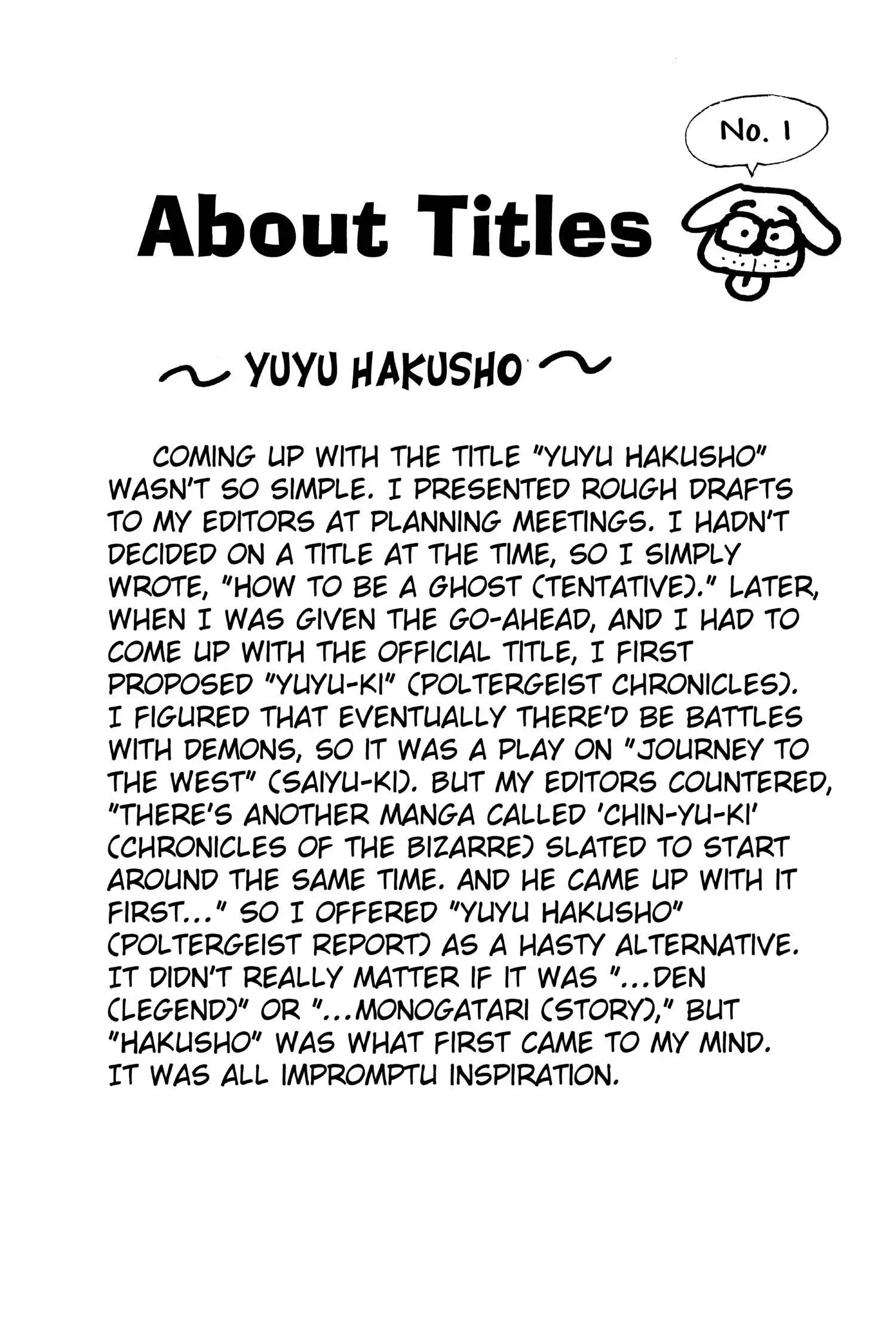 No. 1

About Titles

~ YUYU HAKUSHO ~

COMING UP WITH THE TITLE "YUYU HAKUSHO" WASN'T SO SIMPLE. I PRESENTED ROUGH DRAFTS TO MY EDITORS AT PLANNING MEETINGS. I HADN'T DECIDED ON A TITLE AT THE TIME, SO I SIMPLY WROTE, "HOW TO BE A GHOST (TENTATIVE)." LATER, WHEN I WAS GIVEN THE GO-AHEAD, AND I HAD TO COME UP WITH THE OFFICIAL TITLE, I FIRST PROPOSED "YUYU-KI" (POLTERGEIST CHRONICLES). I FIGURED THAT EVENTUALLY THERE'D BE BATTLES WITH DEMONS, SO IT WAS A PLAY ON "JOURNEY TO THE WEST" (SAIYU-KI). BUT MY EDITORS COUNTERED, "THERE'S ANOTHER MANGA CALLED 'CHIN-YU-KI' (CHRONICLES OF THE BIZARRE) SLATED TO START AROUND THE SAME TIME. AND HE CAME UP WITH IT FIRST..." SO I OFFERED "YUYU HAKUSHO" (POLTERGEIST REPORT) AS A HASTY ALTERNATIVE. IT DIDN'T REALLY MATTER IF IT WAS "...DEN (LEGEND)" OR "...MONOGATARI (STORY)," BUT "HAKUSHO" WAS WHAT FIRST CAME TO MY MIND. IT WAS ALL IMPROMPTU INSPIRATION.